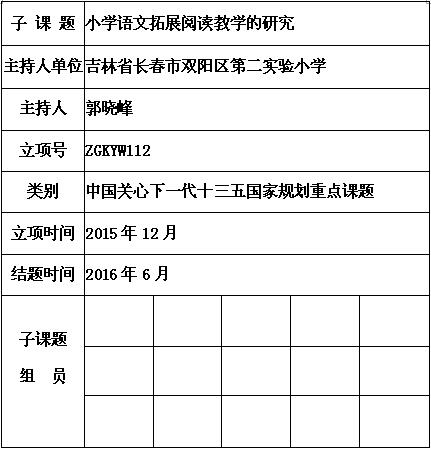 | 子 课 题 | 小学语文拓展阅读教学的研究 | | | | |
|---|---|---|---|---|---|
| 主持人单位 | 吉林省长春市双阳区第二实验小学 | | | | |
| 主持人 | 郭晓峰 | | | | |
| 立项号 | ZGKYW112 | | | | |
| 类别 | 中国关心下一代十三五国家规划重点课题 | | | | |
| 立项时间 | 2015 年 12 月 | | | | |
| 结题时间 | 2016 年 6 月 | | | | |
| 子课题 组 员 | | | | | |
| | | | | | |
| | | | | | |